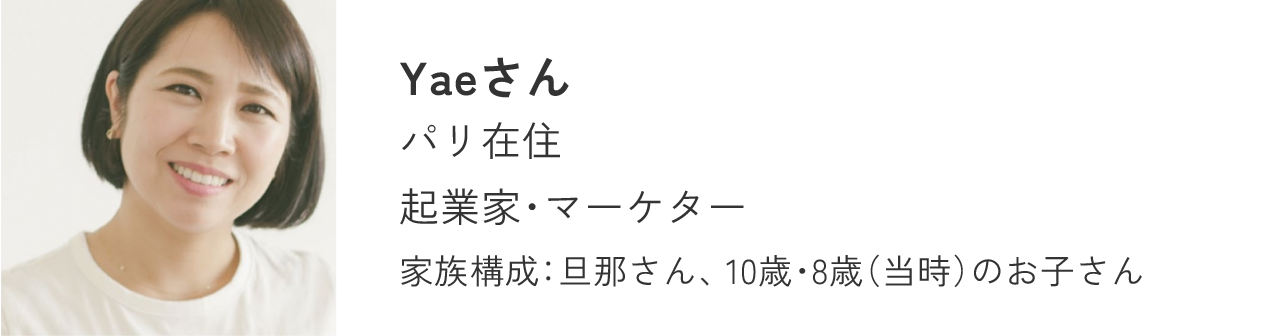 Yaeさん
パリ在住
起業家・マーケター
家族構成：旦那さん、10歳・8歳（当時）のお子さん